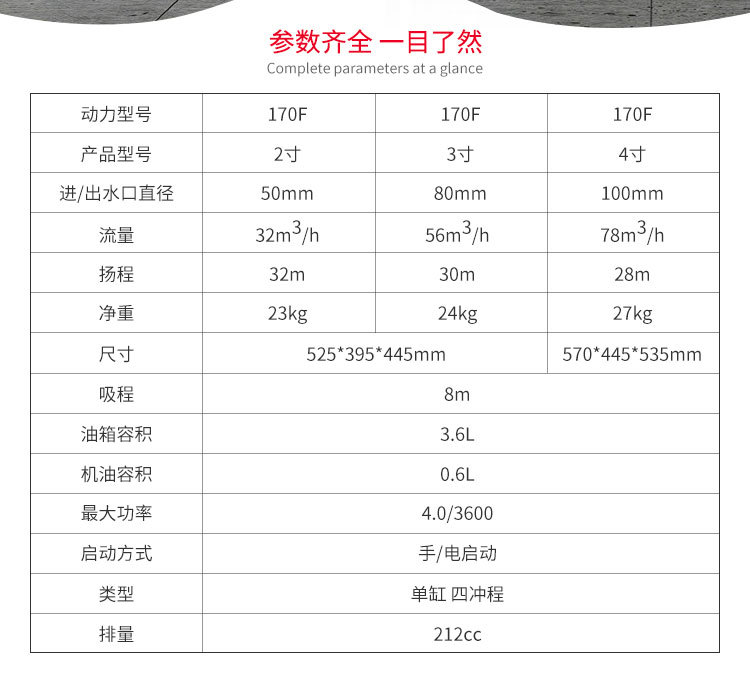 参数齐全 一目了然
Complete parameters at a glance

| 动力型号 | 170F | 170F | 170F |
|---|---|---|---|
| 产品型号 | 2寸 | 3寸 | 4寸 |
| 进/出水口直径 | 50mm | 80mm | 100mm |
| 流量 | $32m^3/h$ | $56m^3/h$ | $78m^3/h$ |
| 扬程 | 32m | 30m | 28m |
| 净重 | 23kg | 24kg | 27kg |
| 尺寸 | 525*395*445mm |  | 570*445*535mm |
| 吸程 | 8m |  |  |
| 油箱容积 | 3.6L |  |  |
| 机油容积 | 0.6L |  |  |
| 最大功率 | 4.0/3600 |  |  |
| 启动方式 | 手/电启动 |  |  |
| 类型 | 单缸 四冲程 |  |  |
| 排量 | 212cc |  |  |